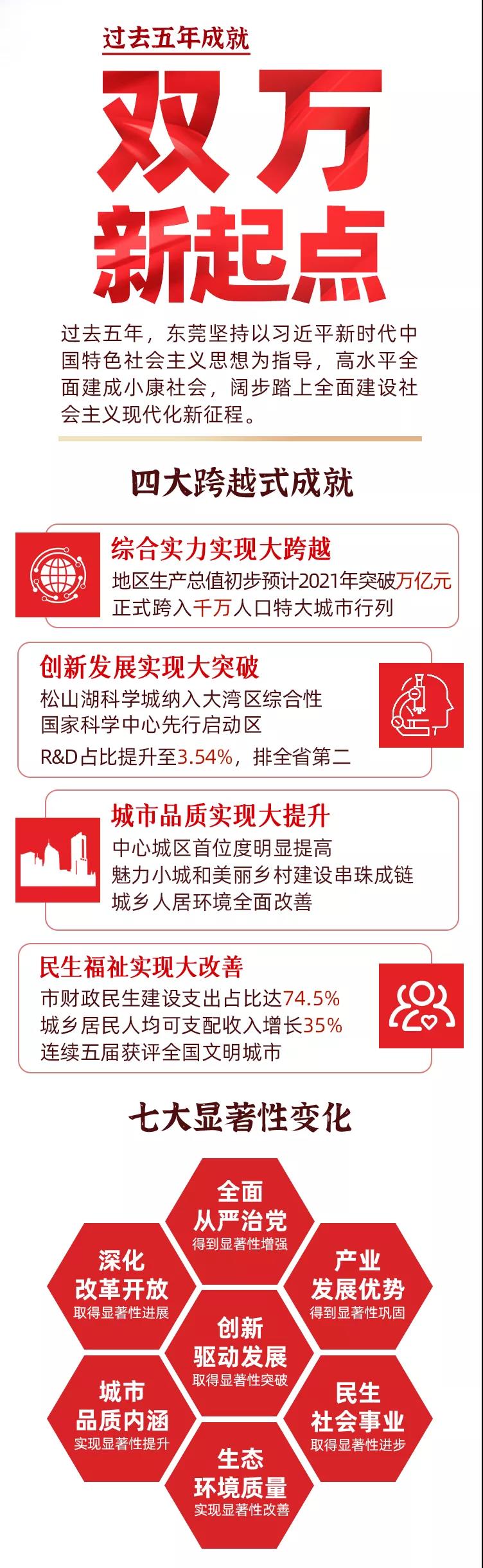 过去五年成就

双万
新起点

过去五年，东莞坚持以习近平新时代中国特色社会主义思想为指导，高水平全面建成小康社会，阔步踏上全面建设社会主义现代化新征程。

四大跨越式成就

综合实力实现大跨越
地区生产总值初步预计2021年突破万亿元
正式跨入千万人口特大城市行列

创新发展实现大突破
松山湖科学城纳入大湾区综合性国家科学中心先行启动区
R&D占比提升至3.54%，排全省第二

城市品质实现大提升
中心城区首位度明显提高
魅力小城和美丽乡村建设串珠成链
城乡人居环境全面改善

民生福祉实现大改善
市财政民生建设支出占比达74.5%
城乡居民人均可支配收入增长35%
连续五届获评全国文明城市

七大显著性变化

全面从严治党
得到显著性增强

深化改革开放
取得显著性进展

产业发展优势
得到显著性巩固

创新驱动发展
取得显著性突破

城市品质内涵
实现显著性提升

民生社会事业
取得显著性进步

生态环境质量
实现显著性改善